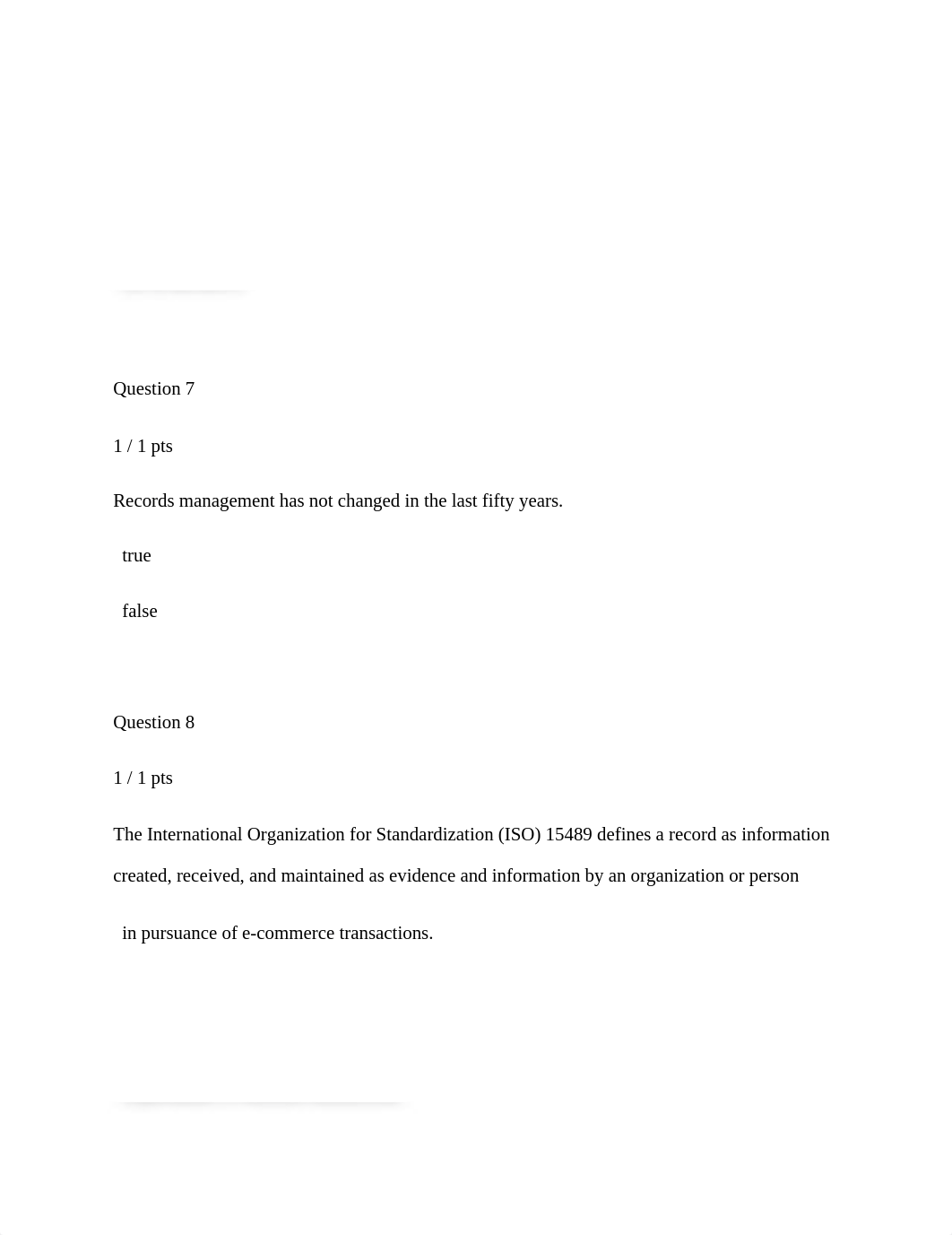 Question 7

1 / 1 pts

Records management has not changed in the last fifty years.

true

false

Question 8

1 / 1 pts

The International Organization for Standardization (ISO) 15489 defines a record as information created, received, and maintained as evidence and information by an organization or person

in pursuance of e-commerce transactions.